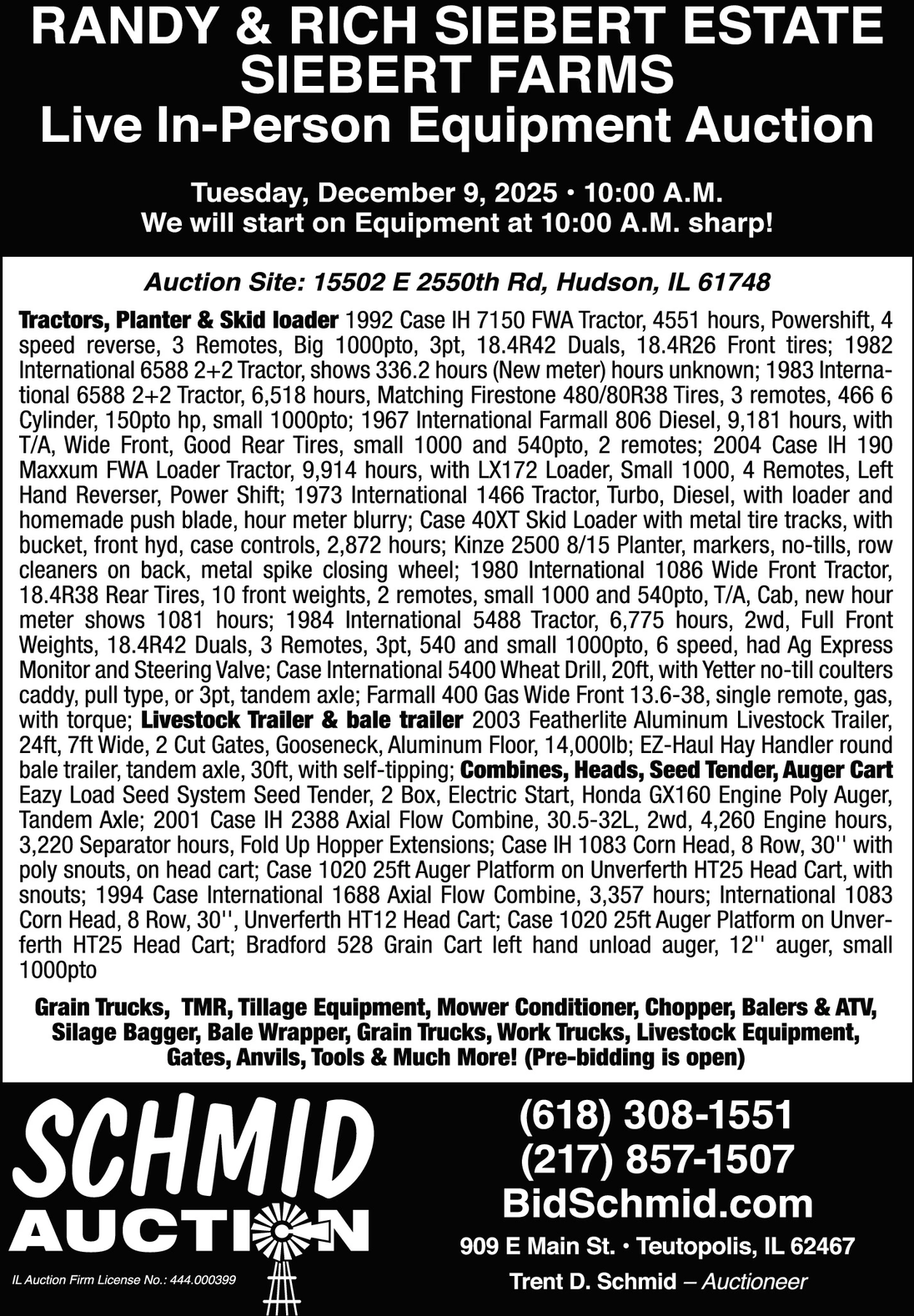 RANDY & RICH SIEBERT ESTATE
SIEBERT FARMS
Live In-Person Equipment Auction

Tuesday, December 9, 2025 • 10:00 A.M.
We will start on Equipment at 10:00 A.M. sharp!

Auction Site: 15502 E 2550th Rd, Hudson, IL 61748

Tractors, Planter & Skid loader 1992 Case IH 7150 FWA Tractor, 4551 hours, Powershift, 4 speed reverse, 3 Remotes, Big 1000pto, 3pt, 18.4R42 Duals, 18.4R26 Front tires; 1982 International 6588 2+2 Tractor, shows 336.2 hours (New meter) hours unknown; 1983 International 6588 2+2 Tractor, 6,518 hours, Matching Firestone 480/80R38 Tires, 3 remotes, 466 6 Cylinder, 150pto hp, small 1000pto; 1967 International Farmall 806 Diesel, 9,181 hours, with T/A, Wide Front, Good Rear Tires, small 1000 and 540pto, 2 remotes; 2004 Case IH 190 Maxxum FWA Loader Tractor, 9,914 hours, with LX172 Loader, Small 1000, 4 Remotes, Left Hand Reverser, Power Shift; 1973 International 1466 Tractor, Turbo, Diesel, with loader and homemade push blade, hour meter blurry; Case 40XT Skid Loader with metal tire tracks, with bucket, front hyd, case controls, 2,872 hours; Kinze 2500 8/15 Planter, markers, no-tills, row cleaners on back, metal spike closing wheel; 1980 International 1086 Wide Front Tractor, 18.4R38 Rear Tires, 10 front weights, 2 remotes, small 1000 and 540pto, T/A, Cab, new hour meter shows 1081 hours; 1984 International 5488 Tractor, 6,775 hours, 2wd, Full Front Weights, 18.4R42 Duals, 3 Remotes, 3pt, 540 and small 1000pto, 6 speed, had Ag Express Monitor and Steering Valve; Case International 5400 Wheat Drill, 20ft, with Yetter no-till coulters caddy, pull type, or 3pt, tandem axle; Farmall 400 Gas Wide Front 13.6-38, single remote, gas, with torque; Livestock Trailer & bale trailer 2003 Featherlite Aluminum Livestock Trailer, 24ft, 7ft Wide, 2 Cut Gates, Gooseneck, Aluminum Floor, 14,000lb; EZ-Haul Hay Handler round bale trailer, tandem axle, 30ft, with self-tipping; Combines, Heads, Seed Tender, Auger Cart Eazy Load Seed System Seed Tender, 2 Box, Electric Start, Honda GX160 Engine Poly Auger, Tandem Axle; 2001 Case IH 2388 Axial Flow Combine, 30.5-32L, 2wd, 4,260 Engine hours, 3,220 Separator hours, Fold Up Hopper Extensions; Case IH 1083 Corn Head, 8 Row, 30'' with poly snouts, on head cart; Case 1020 25ft Auger Platform on Unverferth HT25 Head Cart, with snouts; 1994 Case International 1688 Axial Flow Combine, 3,357 hours; International 1083 Corn Head, 8 Row, 30'', Unverferth HT12 Head Cart; Case 1020 25ft Auger Platform on Unverferth HT25 Head Cart; Bradford 528 Grain Cart left hand unload auger, 12'' auger, small 1000pto

Grain Trucks, TMR, Tillage Equipment, Mower Conditioner, Chopper, Balers & ATV, Silage Bagger, Bale Wrapper, Grain Trucks, Work Trucks, Livestock Equipment, Gates, Anvils, Tools & Much More! (Pre-bidding is open)

SCHMID
AUCTION
IL Auction Firm License No.: 444.000399

(618) 308-1551
(217) 857-1507
BidSchmid.com
909 E Main St. • Teutopolis, IL 62467
Trent D. Schmid – Auctioneer